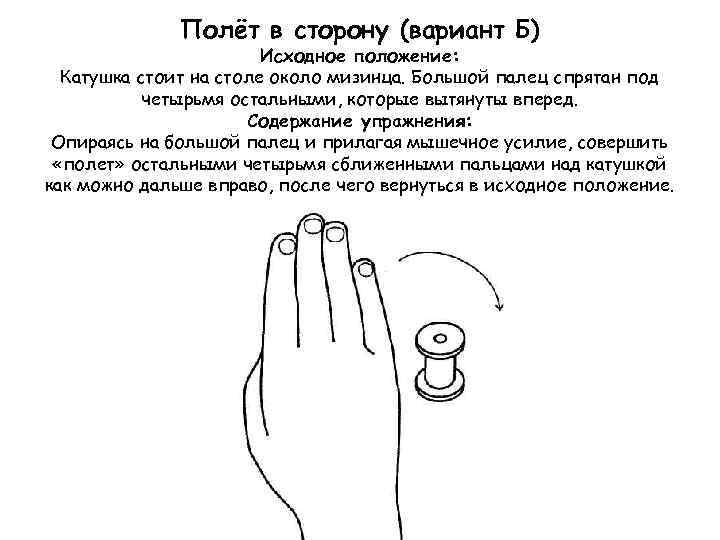 Полёт в сторону (вариант Б)
Исходное положение:
Катушка стоит на столе около мизинца. Большой палец спрятан под четырьмя остальными, которые вытянуты вперед.
Содержание упражнения:
Опираясь на большой палец и прилагая мышечное усилие, совершить «полет» остальными четырьмя сближенными пальцами над катушкой как можно дальше вправо, после чего вернуться в исходное положение.